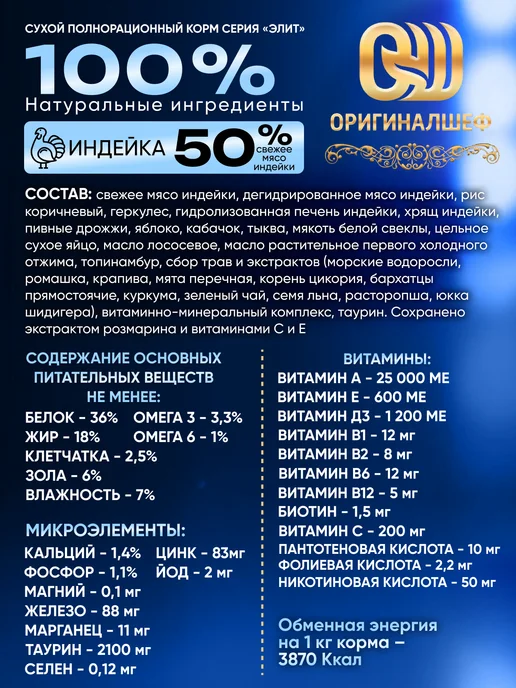 СУХОЙ ПОЛНОРАЦИОННЫЙ КОРМ СЕРИЯ «ЭЛИТ»

100%
Натуральные ингредиенты

ИНДЕЙКА 50% свежее мясо индейки

ОРИГИНАЛШЕФ

СОСТАВ: свежее мясо индейки, дегидрированное мясо индейки, рис коричневый, геркулес, гидролизованная печень индейки, хрящ индейки, пивные дрожжи, яблоко, кабачок, тыква, мякоть белой свеклы, цельное сухое яйцо, масло лососевое, масло растительное первого холодного отжима, топинамбур, сбор трав и экстрактов (морские водоросли, ромашка, крапива, мята перечная, корень цикория, бархатцы прямостоячие, куркума, зеленый чай, семя льна, расторопша, юкка шидигера), витаминно-минеральный комплекс, таурин. Сохранено экстрактом розмарина и витаминами С и Е

СОДЕРЖАНИЕ ОСНОВНЫХ ПИТАТЕЛЬНЫХ ВЕЩЕСТВ
НЕ МЕНЕЕ:

БЕЛОК - 36% ОМЕГА 3 - 3,3%
ЖИР - 18% ОМЕГА 6 - 1%
КЛЕТЧАТКА - 2,5%
ЗОЛА - 6%
ВЛАЖНОСТЬ - 7%

МИКРОЭЛЕМЕНТЫ:
КАЛЬЦИЙ - 1,4% ЦИНК - 83мг
ФОСФОР - 1,1% ЙОД - 2 мг
МАГНИЙ - 0,1 мг
ЖЕЛЕЗО - 88 мг
МАРГАНЕЦ - 11 мг
ТАУРИН - 2100 мг
СЕЛЕН - 0,12 мг

ВИТАМИНЫ:
ВИТАМИН А - 25 000 МЕ
ВИТАМИН Е - 600 МЕ
ВИТАМИН Д3 - 1 200 МЕ
ВИТАМИН В1 - 12 мг
ВИТАМИН В2 - 8 мг
ВИТАМИН В6 - 12 мг
ВИТАМИН В12 - 5 мг
БИОТИН - 1,5 мг
ВИТАМИН С - 200 мг
ПАНТОТЕНОВАЯ КИСЛОТА - 10 мг
ФОЛИЕВАЯ КИСЛОТА - 2,2 мг
НИКОТИНОВАЯ КИСЛОТА - 50 мг

Обменная энергия на 1 кг корма – 3870 Ккал